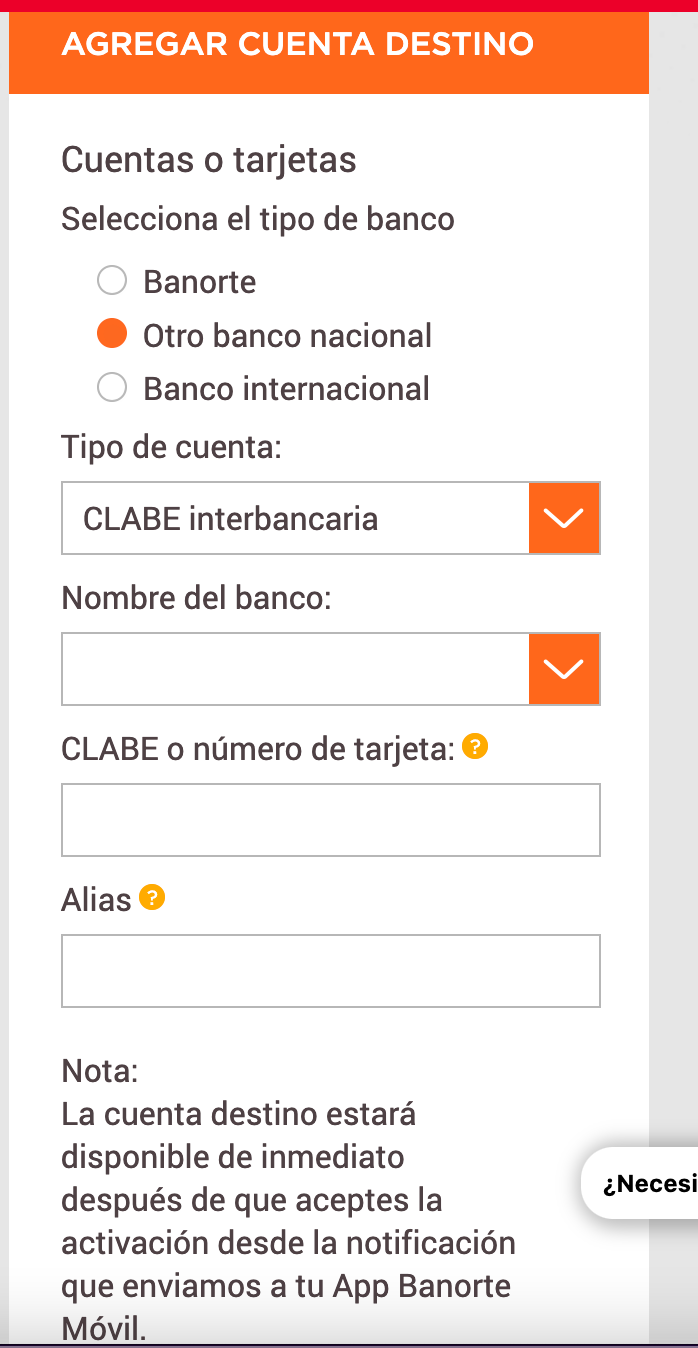 AGREGAR CUENTA DESTINO

Cuentas o tarjetas

Selecciona el tipo de banco

Banorte

Otro banco nacional

Banco internacional

Tipo de cuenta:

CLABE interbancaria

Nombre del banco:

CLABE o número de tarjeta: ?

Alias ?

Nota:
La cuenta destino estará disponible de inmediato después de que aceptes la activación desde la notificación que enviamos a tu App Banorte Móvil.

¿Necesi